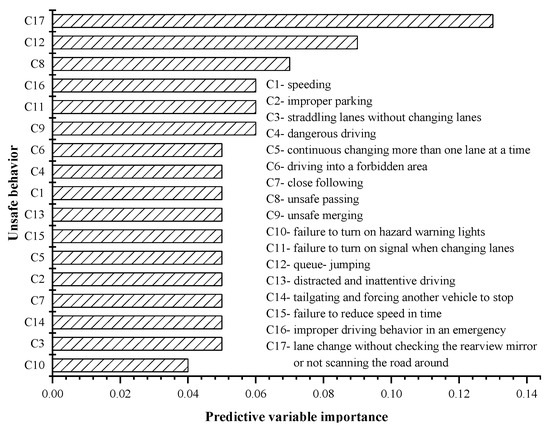 Unsafe behavior

C17
C12
C8
C16
C11
C9
C6
C4
C1
C13
C15
C5
C2
C7
C14
C3
C10

C1- speeding
C2- improper parking
C3- straddling lanes without changing lanes
C4- dangerous driving
C5- continuous changing more than one lane at a time
C6- driving into a forbidden area
C7- close following
C8- unsafe passing
C9- unsafe merging
C10- failure to turn on hazard warning lights
C11- failure to turn on signal when changing lanes
C12- queue- jumping
C13- distracted and inattentive driving
C14- tailgating and forcing another vehicle to stop
C15- failure to reduce speed in time
C16- improper driving behavior in an emergency
C17- lane change without checking the rearview mirror or not scanning the road around

0.00 0.02 0.04 0.06 0.08 0.10 0.12 0.14

Predictive variable importance